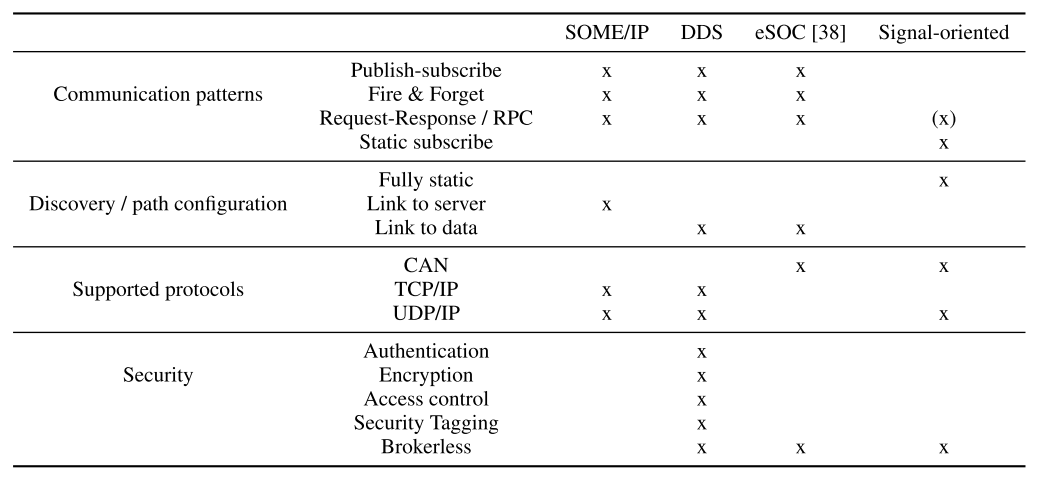 | | | SOME/IP | DDS | eSOC [38] | Signal-oriented |
|---|---|---|---|---|---|
| Communication patterns | Publish-subscribe | x | x | x | |
| | Fire & Forget | x | x | x | |
| | Request-Response / RPC | x | x | x | (x) |
| | Static subscribe | | | | x |
| Discovery / path configuration | Fully static | | | | x |
| | Link to server | x | | | |
| | Link to data | | x | x | |
| Supported protocols | CAN | | | x | x |
| | TCP/IP | x | x | | |
| | UDP/IP | x | x | | x |
| Security | Authentication | | x | | |
| | Encryption | | x | | |
| | Access control | | x | | |
| | Security Tagging | | x | | |
| | Brokerless | | x | x | x |